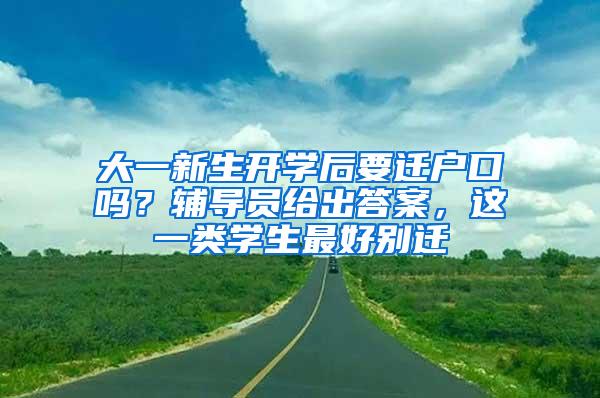 大一新生开学后要迁户口吗？辅导员给出答案，这一类学生最好别迁